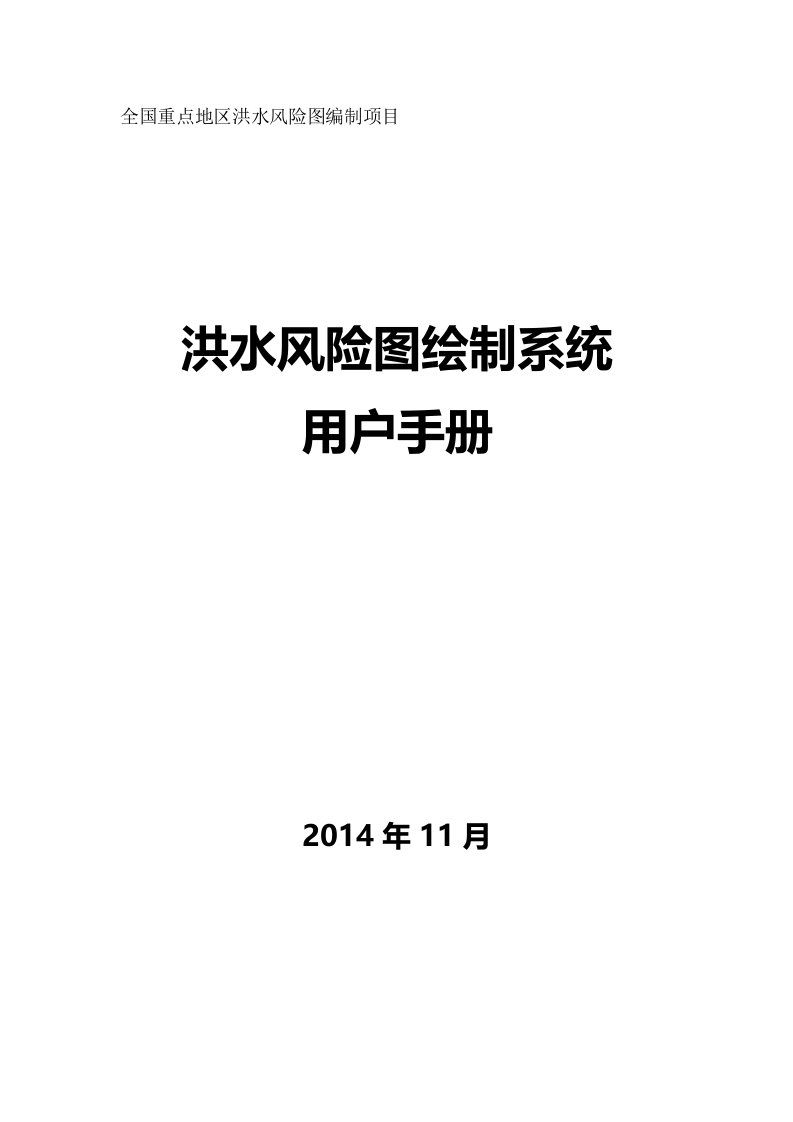 全国重点地区洪水风险图编制项目

洪水风险图绘制系统
用户手册

2014 年 11 月